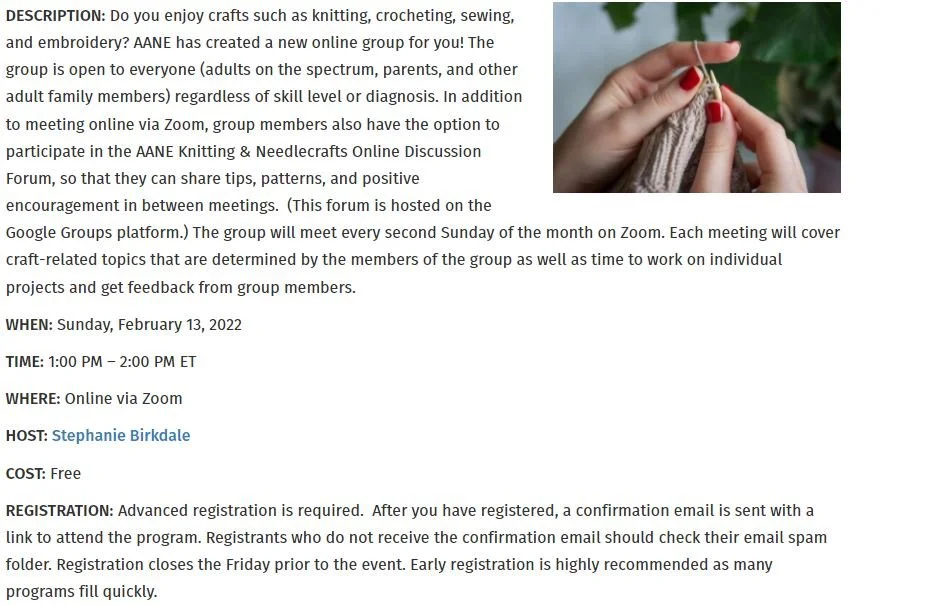 DESCRIPTION: Do you enjoy crafts such as knitting, crocheting, sewing, and embroidery? AANE has created a new online group for you! The group is open to everyone (adults on the spectrum, parents, and other adult family members) regardless of skill level or diagnosis. In addition to meeting online via Zoom, group members also have the option to participate in the AANE Knitting & Needlecrafts Online Discussion Forum, so that they can share tips, patterns, and positive encouragement in between meetings. (This forum is hosted on the Google Groups platform.) The group will meet every second Sunday of the month on Zoom. Each meeting will cover craft-related topics that are determined by the members of the group as well as time to work on individual projects and get feedback from group members.

WHEN: Sunday, February 13, 2022

TIME: 1:00 PM – 2:00 PM ET

WHERE: Online via Zoom

HOST: Stephanie Birkdale

COST: Free

REGISTRATION: Advanced registration is required. After you have registered, a confirmation email is sent with a link to attend the program. Registrants who do not receive the confirmation email should check their email spam folder. Registration closes the Friday prior to the event. Early registration is highly recommended as many programs fill quickly.